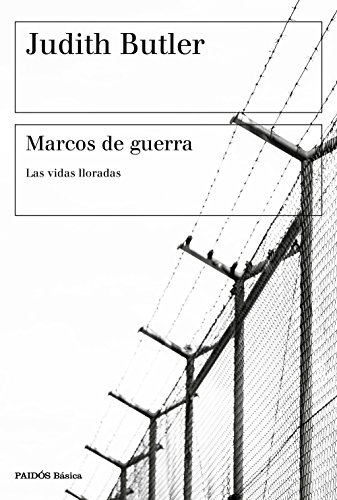 Judith Butler

Marcos de guerra

Las vidas lloradas

PAIDÓS Básica